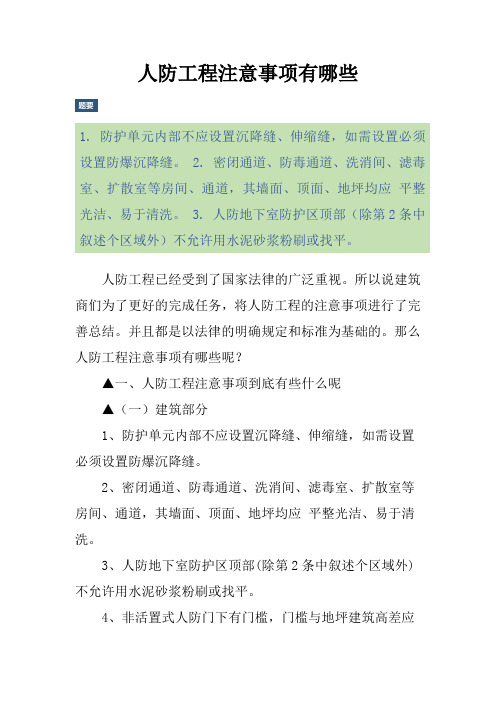 人防工程注意事项有哪些

题要

1. 防护单元内部不应设置沉降缝、伸缩缝，如需设置必须设置防爆沉降缝。 2. 密闭通道、防毒通道、洗消间、滤毒室、扩散室等房间、通道，其墙面、顶面、地坪均应 平整光洁、易于清洗。 3. 人防地下室防护区顶部（除第 2 条中叙述个区域外）不允许用水泥砂浆粉刷或找平。

人防工程已经受到了国家法律的广泛重视。所以说建筑商们为了更好的完成任务，将人防工程的注意事项进行了完善总结。并且都是以法律的明确规定和标准为基础的。那么人防工程注意事项有哪些呢？

▲一、人防工程注意事项到底有些什么呢

▲（一）建筑部分

1、防护单元内部不应设置沉降缝、伸缩缝，如需设置必须设置防爆沉降缝。

2、密闭通道、防毒通道、洗消间、滤毒室、扩散室等房间、通道，其墙面、顶面、地坪均应 平整光洁、易于清洗。

3、人防地下室防护区顶部(除第 2 条中叙述个区域外)不允许用水泥砂浆粉刷或找平。

4、非活置式人防门下有门槛，门槛与地坪建筑高差应